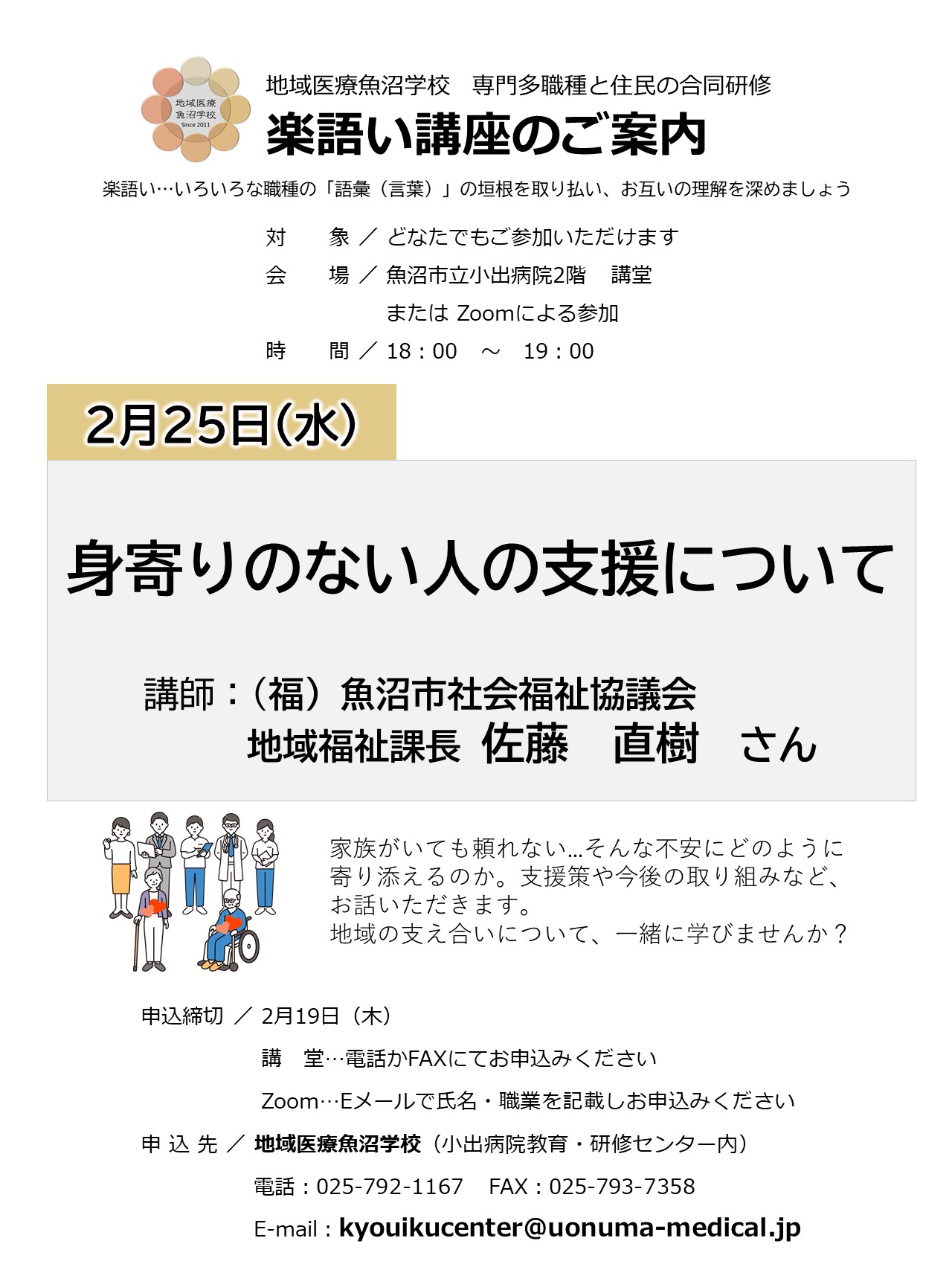 地域医療
魚沼学校
Since 2011

地域医療魚沼学校 専門多職種と住民の合同研修
楽語い講座のご案内

楽語い…いろいろな職種の「語彙(言葉)」の垣根を取り払い、お互いの理解を深めましょう

対 象 / どなたでもご参加いただけます
会 場 / 魚沼市立小出病院2階 講堂
または Zoomによる参加
時 間 / 18:00 ~ 19:00

2月25日(水)

身寄りのない人の支援について

講師:(福)魚沼市社会福祉協議会
地域福祉課長 佐藤 直樹 さん

家族がいても頼れない…そんな不安にどのように寄り添えるのか。支援策や今後の取り組みなど、お話いただきます。
地域の支え合いについて、一緒に学びませんか?

申込締切 / 2月19日(木)
講 堂…電話かFAXにてお申込みください
Zoom…Eメールで氏名・職業を記載しお申込みください
申 込 先 / 地域医療魚沼学校(小出病院教育・研修センター内)
電話:025-792-1167 FAX:025-793-7358
E-mail:kyouikucenter@uonuma-medical.jp